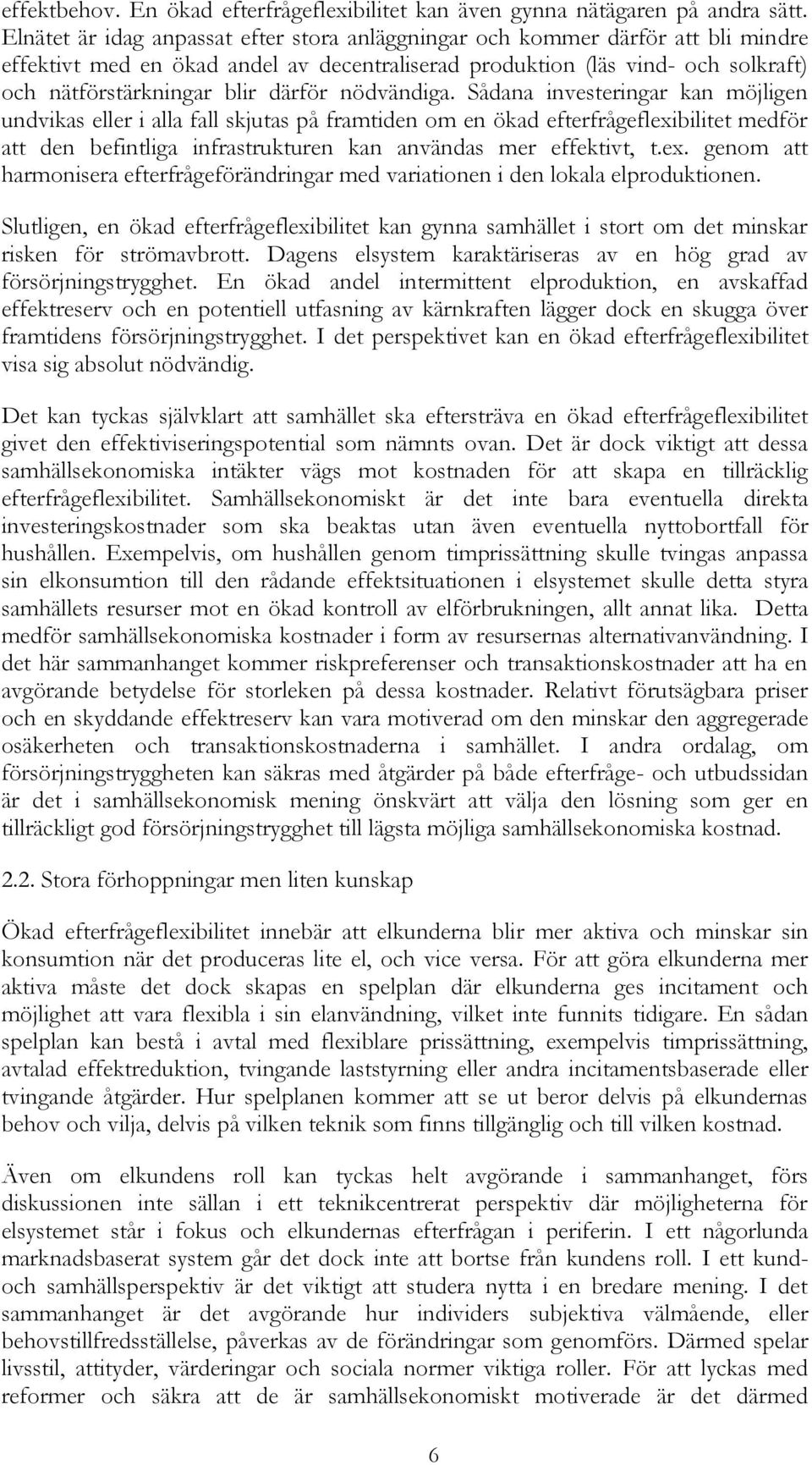 effektbehov. En ökad efterfrågeflexibilitet kan även gynna nätägaren på andra sätt. Elnätet är idag anpassat efter stora anläggningar och kommer därför att bli mindre effektivt med en ökad andel av decentraliserad produktion (läs vind- och solkraft) och nätförstärkningar blir därför nödvändiga. Sådana investeringar kan möjligen undvikas eller i alla fall skjutas på framtiden om en ökad efterfrågeflexibilitet medför att den befintliga infrastrukturen kan användas mer effektivt, t.ex. genom att harmonisera efterfrågeförändringar med variationen i den lokala elproduktionen.

Slutligen, en ökad efterfrågeflexibilitet kan gynna samhället i stort om det minskar risken för strömavbrott. Dagens elsystem karaktäriseras av en hög grad av försörjningstrygghet. En ökad andel intermittent elproduktion, en avskaffad effektreserv och en potentiell utfasning av kärnkraften lägger dock en skugga över framtidens försörjningstrygghet. I det perspektivet kan en ökad efterfrågeflexibilitet visa sig absolut nödvändig.

Det kan tyckas självklart att samhället ska eftersträva en ökad efterfrågeflexibilitet givet den effektiviseringspotential som nämnts ovan. Det är dock viktigt att dessa samhällsekonomiska intäkter vägs mot kostnaden för att skapa en tillräcklig efterfrågeflexibilitet. Samhällsekonomiskt är det inte bara eventuella direkta investeringskostnader som ska beaktas utan även eventuella nyttobortfall för hushållen. Exempelvis, om hushållen genom timprissättning skulle tvingas anpassa sin elkonsumtion till den rådande effektsituationen i elsystemet skulle detta styra samhällets resurser mot en ökad kontroll av elförbrukningen, allt annat lika. Detta medför samhällsekonomiska kostnader i form av resursernas alternativanvändning. I det här sammanhanget kommer riskpreferenser och transaktionskostnader att ha en avgörande betydelse för storleken på dessa kostnader. Relativt förutsägbara priser och en skyddande effektreserv kan vara motiverad om den minskar den aggregerade osäkerheten och transaktionskostnaderna i samhället. I andra ordalag, om försörjningstryggheten kan säkras med åtgärder på både efterfråge- och utbudssidan är det i samhällsekonomisk mening önskvärt att välja den lösning som ger en tillräckligt god försörjningstrygghet till lägsta möjliga samhällsekonomiska kostnad.

2.2. Stora förhoppningar men liten kunskap

Ökad efterfrågeflexibilitet innebär att elkunderna blir mer aktiva och minskar sin konsumtion när det produceras lite el, och vice versa. För att göra elkunderna mer aktiva måste det dock skapas en spelplan där elkunderna ges incitament och möjlighet att vara flexibla i sin elanvändning, vilket inte funnits tidigare. En sådan spelplan kan bestå i avtal med flexiblare prissättning, exempelvis timprissättning, avtalad effektreduktion, tvingande laststyrning eller andra incitamentsbaserade eller tvingande åtgärder. Hur spelplanen kommer att se ut beror delvis på elkundernas behov och vilja, delvis på vilken teknik som finns tillgänglig och till vilken kostnad.

Även om elkundens roll kan tyckas helt avgörande i sammanhanget, förs diskussionen inte sällan i ett teknikcentrerat perspektiv där möjligheterna för elsystemet står i fokus och elkundernas efterfrågan i periferin. I ett någorlunda marknadsbaserat system går det dock inte att bortse från kundens roll. I ett kund- och samhällsperspektiv är det viktigt att studera nytta i en bredare mening. I det sammanhanget är det avgörande hur individers subjektiva välmående, eller behovstillfredsställelse, påverkas av de förändringar som genomförs. Därmed spelar livsstil, attityder, värderingar och sociala normer viktiga roller. För att lyckas med reformer och säkra att de är samhällsekonomiskt motiverade är det därmed

6